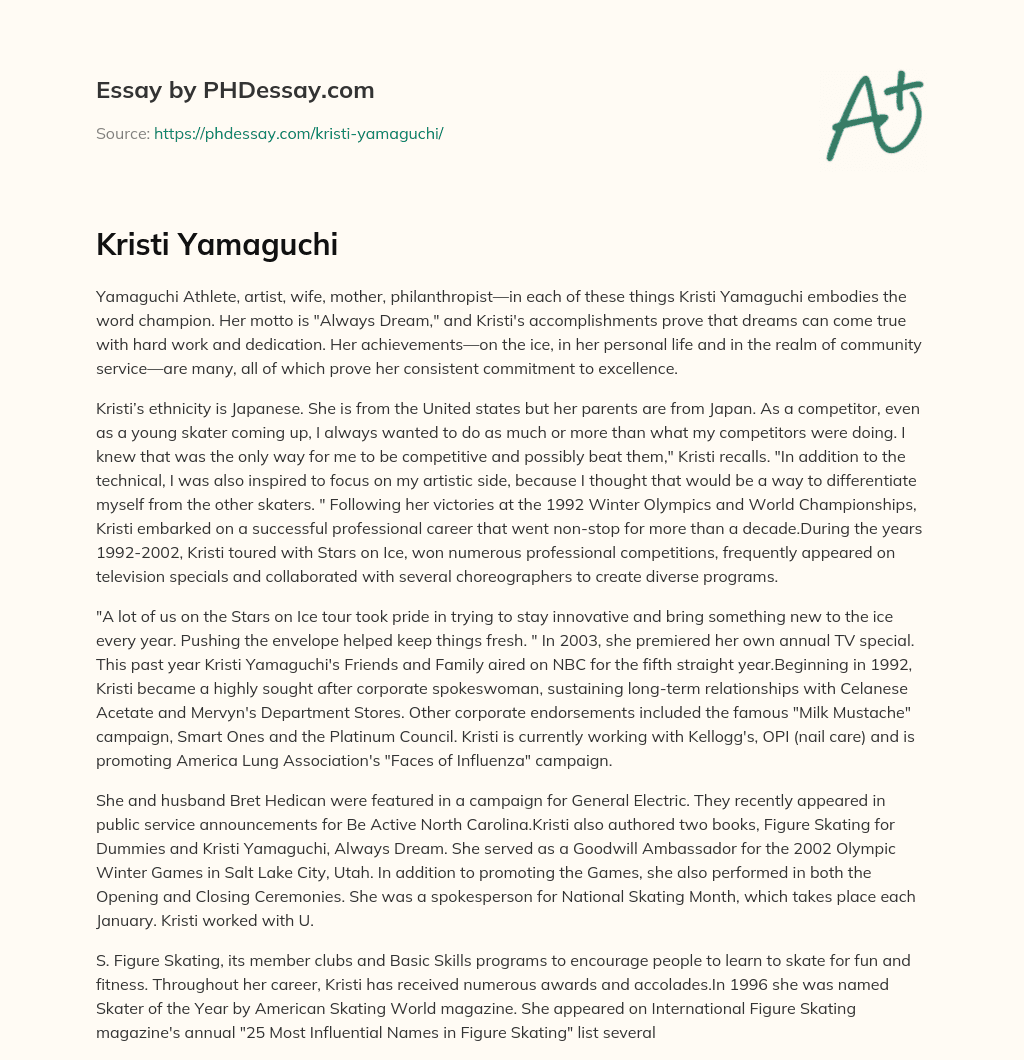 Essay by PHDessay.com

Source: https://phdessay.com/kristi-yamaguchi/

A+

Kristi Yamaguchi

Yamaguchi Athlete, artist, wife, mother, philanthropist—in each of these things Kristi Yamaguchi embodies the word champion. Her motto is "Always Dream," and Kristi's accomplishments prove that dreams can come true with hard work and dedication. Her achievements—on the ice, in her personal life and in the realm of community service—are many, all of which prove her consistent commitment to excellence.

Kristi's ethnicity is Japanese. She is from the United states but her parents are from Japan. As a competitor, even as a young skater coming up, I always wanted to do as much or more than what my competitors were doing. I knew that was the only way for me to be competitive and possibly beat them," Kristi recalls. "In addition to the technical, I was also inspired to focus on my artistic side, because I thought that would be a way to differentiate myself from the other skaters. " Following her victories at the 1992 Winter Olympics and World Championships, Kristi embarked on a successful professional career that went non-stop for more than a decade.During the years 1992-2002, Kristi toured with Stars on Ice, won numerous professional competitions, frequently appeared on television specials and collaborated with several choreographers to create diverse programs.

"A lot of us on the Stars on Ice tour took pride in trying to stay innovative and bring something new to the ice every year. Pushing the envelope helped keep things fresh. " In 2003, she premiered her own annual TV special. This past year Kristi Yamaguchi's Friends and Family aired on NBC for the fifth straight year.Beginning in 1992, Kristi became a highly sought after corporate spokeswoman, sustaining long-term relationships with Celanese Acetate and Mervyn's Department Stores. Other corporate endorsements included the famous "Milk Mustache" campaign, Smart Ones and the Platinum Council. Kristi is currently working with Kellogg's, OPI (nail care) and is promoting America Lung Association's "Faces of Influenza" campaign.

She and husband Bret Hedican were featured in a campaign for General Electric. They recently appeared in public service announcements for Be Active North Carolina.Kristi also authored two books, Figure Skating for Dummies and Kristi Yamaguchi, Always Dream. She served as a Goodwill Ambassador for the 2002 Olympic Winter Games in Salt Lake City, Utah. In addition to promoting the Games, she also performed in both the Opening and Closing Ceremonies. She was a spokesperson for National Skating Month, which takes place each January. Kristi worked with U.

S. Figure Skating, its member clubs and Basic Skills programs to encourage people to learn to skate for fun and fitness. Throughout her career, Kristi has received numerous awards and accolades.In 1996 she was named Skater of the Year by American Skating World magazine. She appeared on International Figure Skating magazine's annual "25 Most Influential Names in Figure Skating" list several